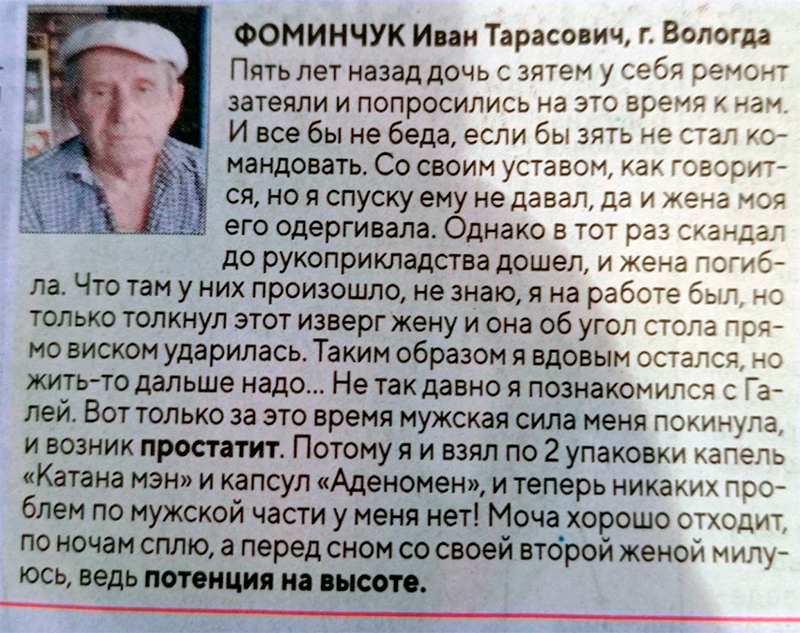 ФОМИНЧУК Иван Тарасович, г. Вологда

Пять лет назад дочь с зятем у себя ремонт затеяли и попросились на это время к нам. И все бы не беда, если бы зять не стал командовать. Со своим уставом, как говорится, но я спуску ему не давал, да и жена моя его одергивала. Однако в тот раз скандал до рукоприкладства дошел, и жена погибла. Что там у них произошло, не знаю, я на работе был, но только толкнул этот изверг жену и она об угол стола прямо виском ударилась. Таким образом я вдовым остался, но жить-то дальше надо... Не так давно я познакомился с Галей. Вот только за это время мужская сила меня покинула, и возник простатит. Потому я и взял по 2 упаковки капель «Катана мэн» и капсул «Аденомен», и теперь никаких проблем по мужской части у меня нет! Моча хорошо отходит, по ночам сплю, а перед сном со своей второй женой милуюсь, ведь потенция на высоте.